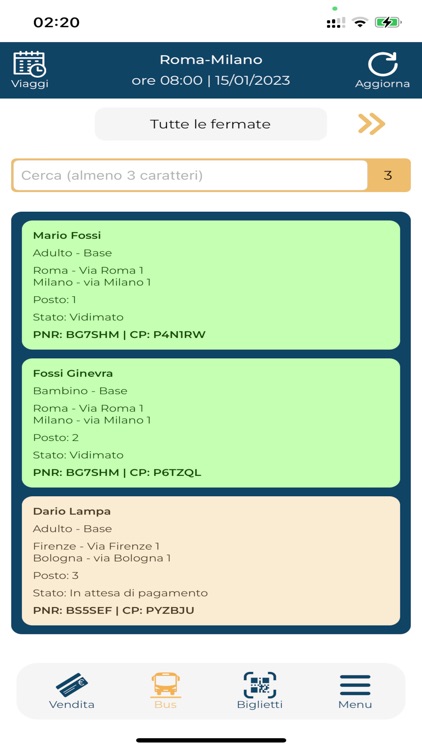 02:20

Viaggi

Roma-Milano
ore 08:00 | 15/01/2023

Aggiorna

Tutte le fermate

Cerca (almeno 3 caratteri)

3

Mario Fossi
Adulto - Base
Roma - Via Roma 1
Milano - via Milano 1
Posto: 1
Stato: Vidimato
PNR: BG7SHM | CP: P4N1RW

Fossi Ginevra
Bambino - Base
Roma - Via Roma 1
Milano - via Milano 1
Posto: 2
Stato: Vidimato
PNR: BG7SHM | CP: P6TZQL

Dario Lampa
Adulto - Base
Firenze - Via Firenze 1
Bologna - via Bologna 1
Posto: 3
Stato: In attesa di pagamento
PNR: BS5SEF | CP: PYZBJU

Vendita

Bus

Biglietti

Menu